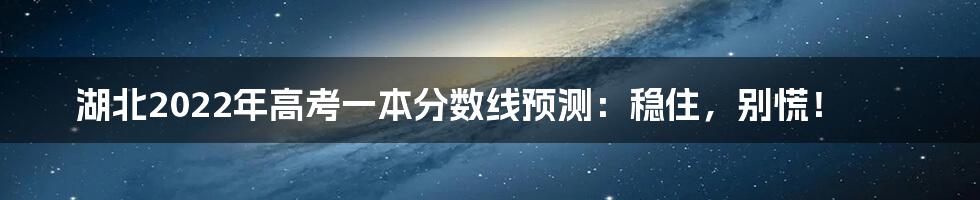 湖北2022年高考一本分数线预测：稳住，别慌！